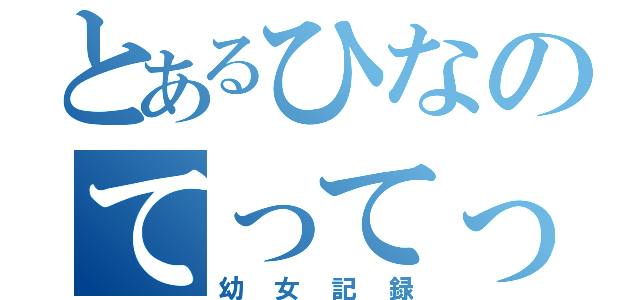 とあるひなの
てってっ
幼女記録